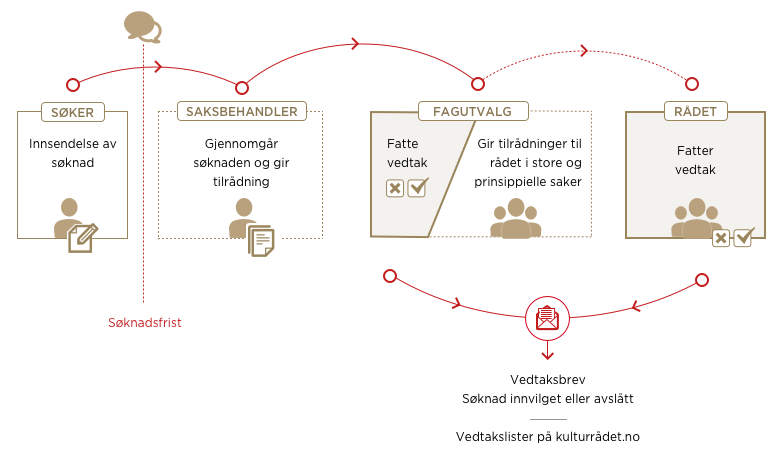 SØKER

Innsendelse av søknad

SAKSBEHANDLER

Gjennomgår søknaden og gir tilrådning

FAGUTVALG

Fatte vedtak

Gir tilrådninger til rådet i store og prinsippielle saker

RÅDET

Fatter vedtak

Søknadsfrist

Vedtaksbrev
Søknad innvilget eller avslått

Vedtakslister på kulturrådet.no